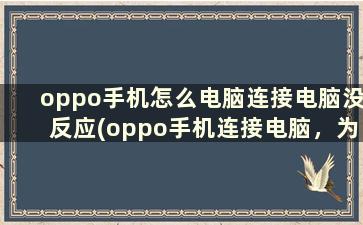 oppo手机怎么电脑连接电脑没反应(oppo手机连接电脑，为